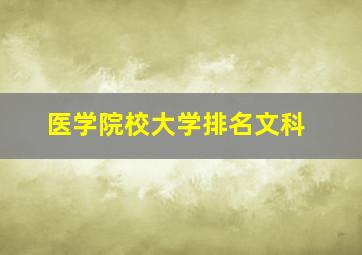 医学院校大学排名文科